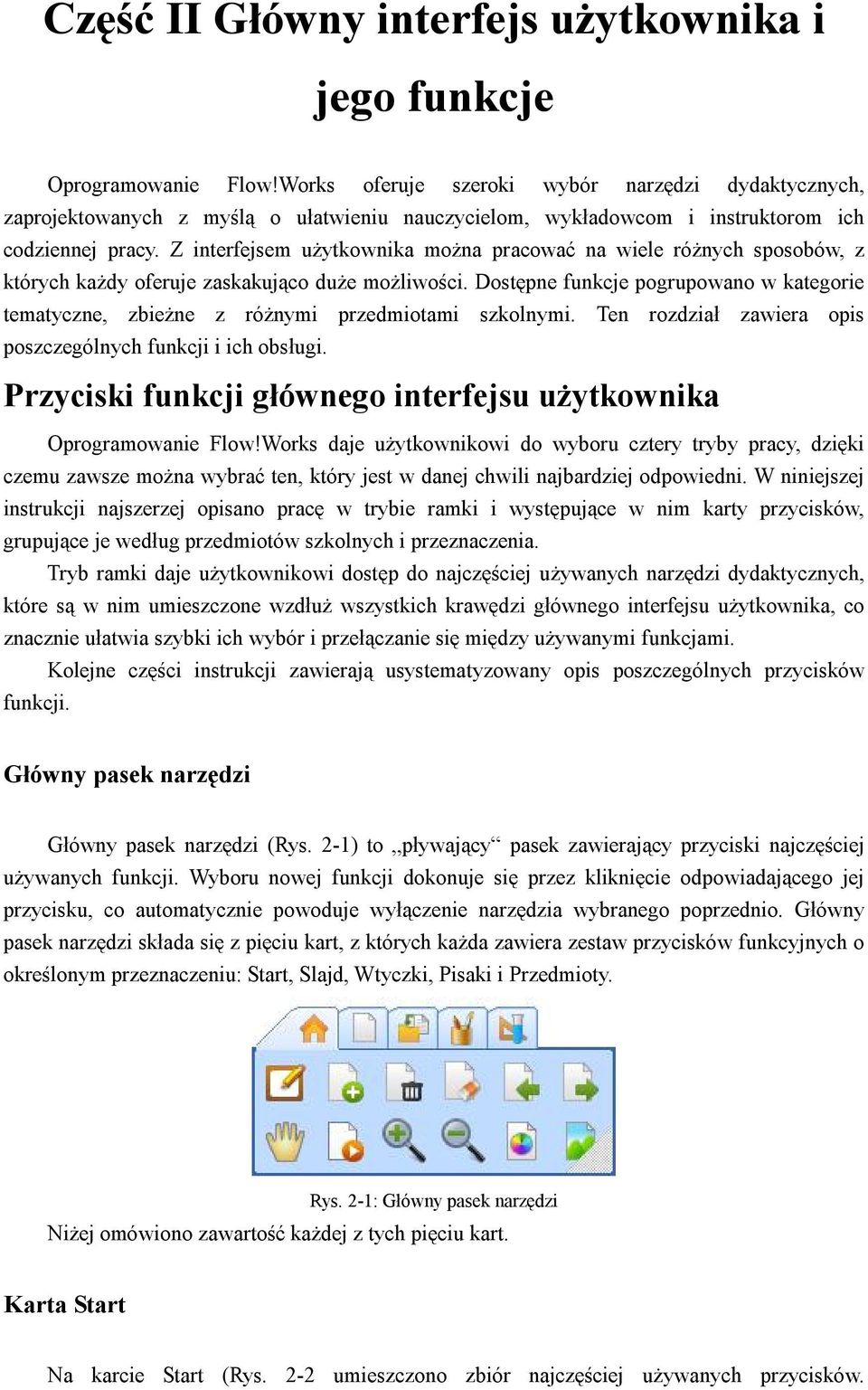 Część II Główny interfejs użytkownika i jego funkcje

Oprogramowanie Flow!Works oferuje szeroki wybór narzędzi dydaktycznych, zaprojektowanych z myślą o ułatwieniu nauczycielom, wykładowcom i instruktorom ich codziennej pracy. Z interfejsem użytkownika można pracować na wiele różnych sposobów, z których każdy oferuje zaskakująco duże możliwości. Dostępne funkcje pogrupowano w kategorie tematyczne, zbieżne z różnymi przedmiotami szkolnymi. Ten rozdział zawiera opis poszczególnych funkcji i ich obsługi.

Przyciski funkcji głównego interfejsu użytkownika

Oprogramowanie Flow!Works daje użytkownikowi do wyboru cztery tryby pracy, dzięki czemu zawsze można wybrać ten, który jest w danej chwili najbardziej odpowiedni. W niniejszej instrukcji najszerzej opisano pracę w trybie ramki i występujące w nim karty przycisków, grupujące je według przedmiotów szkolnych i przeznaczenia.

Tryb ramki daje użytkownikowi dostęp do najczęściej używanych narzędzi dydaktycznych, które są w nim umieszczone wzdłuż wszystkich krawędzi głównego interfejsu użytkownika, co znacznie ułatwia szybki ich wybór i przełączanie się między używanymi funkcjami.

Kolejne części instrukcji zawierają usystematyzowany opis poszczególnych przycisków funkcji.

Główny pasek narzędzi

Główny pasek narzędzi (Rys. 2-1) to „pływający“ pasek zawierający przyciski najczęściej używanych funkcji. Wyboru nowej funkcji dokonuje się przez kliknięcie odpowiadającego jej przycisku, co automatycznie powoduje wyłączenie narzędzia wybranego poprzednio. Główny pasek narzędzi składa się z pięciu kart, z których każda zawiera zestaw przycisków funkcyjnych o określonym przeznaczeniu: Start, Slajd, Wtyczki, Pisaki i Przedmioty.

Rys. 2-1: Główny pasek narzędzi

Niżej omówiono zawartość każdej z tych pięciu kart.

Karta Start

Na karcie Start (Rys. 2-2 umieszczono zbiór najczęściej używanych przycisków.